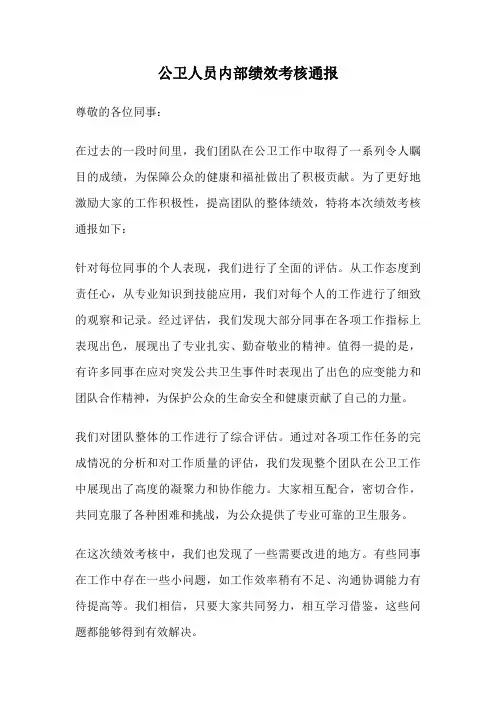 公卫人员内部绩效考核通报

尊敬的各位同事：

在过去的一段时间里，我们团队在公卫工作中取得了一系列令人瞩目的成绩，为保障公众的健康和福祉做出了积极贡献。为了更好地激励大家的工作积极性，提高团队的整体绩效，特将本次绩效考核通报如下：

针对每位同事的个人表现，我们进行了全面的评估。从工作态度到责任心，从专业知识到技能应用，我们对每个人的工作进行了细致的观察和记录。经过评估，我们发现大部分同事在各项工作指标上表现出色，展现出了专业扎实、勤奋敬业的精神。值得一提的是，有许多同事在应对突发公共卫生事件时表现出了出色的应变能力和团队合作精神，为保护公众的生命安全和健康贡献了自己的力量。

我们对团队整体的工作进行了综合评估。通过对各项工作任务的完成情况的分析和对工作质量的评估，我们发现整个团队在公卫工作中展现出了高度的凝聚力和协作能力。大家相互配合，密切合作，共同克服了各种困难和挑战，为公众提供了专业可靠的卫生服务。

在这次绩效考核中，我们也发现了一些需要改进的地方。有些同事在工作中存在一些小问题，如工作效率稍有不足、沟通协调能力有待提高等。我们相信，只要大家共同努力，相互学习借鉴，这些问题都能够得到有效解决。